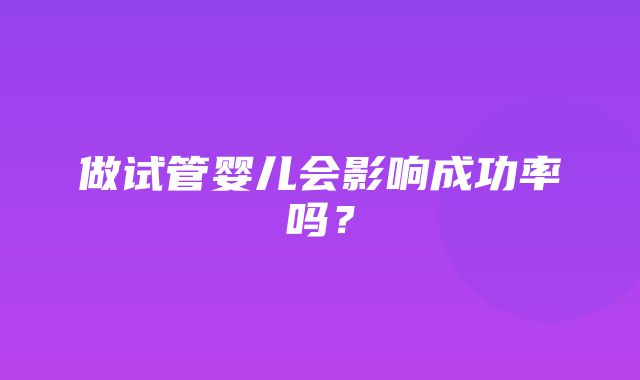 做试管婴儿会影响成功率吗？